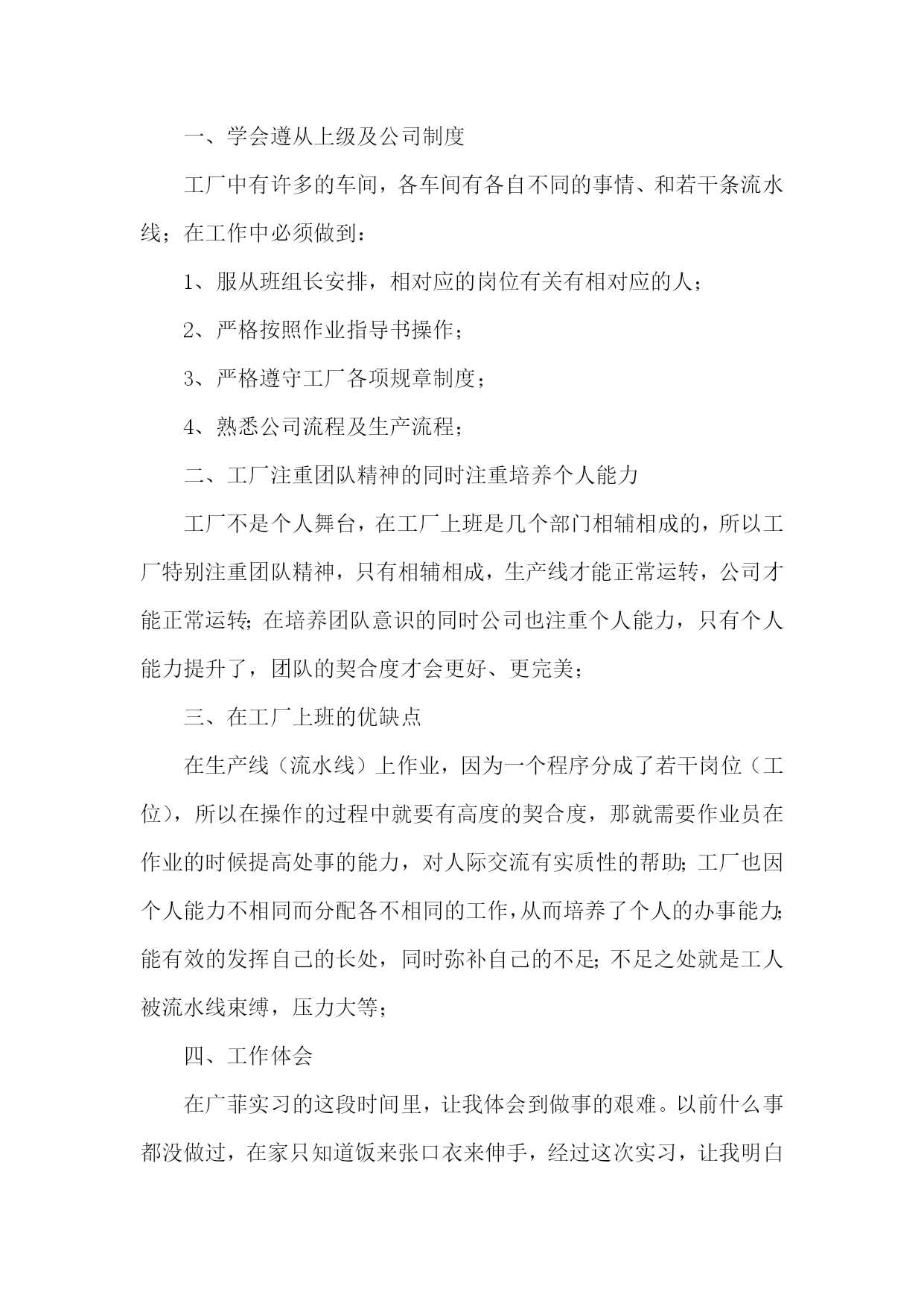 一、学会遵从上级及公司制度

工厂中有许多的车间，各车间有各自不同的事情、和若干条流水线；在工作中必须做到：

1、服从班组长安排，相对应的岗位有关有相对应的人；

2、严格按照作业指导书操作；

3、严格遵守工厂各项规章制度；

4、熟悉公司流程及生产流程；

二、工厂注重团队精神的同时注重培养个人能力

工厂不是个人舞台，在工厂上班是几个部门相辅相成的，所以工厂特别注重团队精神，只有相辅相成，生产线才能正常运转，公司才能正常运转；在培养团队意识的同时公司也注重个人能力，只有个人能力提升了，团队的契合度才会更好、更完美；

三、在工厂上班的优缺点

在生产线（流水线）上作业，因为一个程序分成了若干岗位（工位），所以在操作的过程中就要有高度的契合度，那就需要作业员在作业的时候提高处事的能力，对人际交流有实质性的帮助；工厂也因个人能力不相同而分配各不相同的工作，从而培养了个人的办事能力；能有效的发挥自己的长处，同时弥补自己的不足；不足之处就是工人被流水线束缚，压力大等；

四、工作体会

在广菲实习的这段时间里，让我体会到做事的艰难。以前什么事都没做过，在家只知道饭来张口衣来伸手，经过这次实习，让我明白